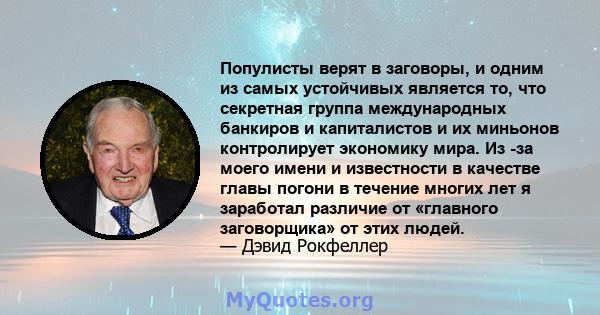 Популисты верят в заговоры, и одним из самых устойчивых является то, что секретная группа международных банкиров и капиталистов и их миньонов контролирует экономику мира. Из -за моего имени и известности в качестве главы погони в течение многих лет я заработал различие от «главного заговорщика» от этих людей.
— Дэвид Рокфеллер

MyQuotes.org